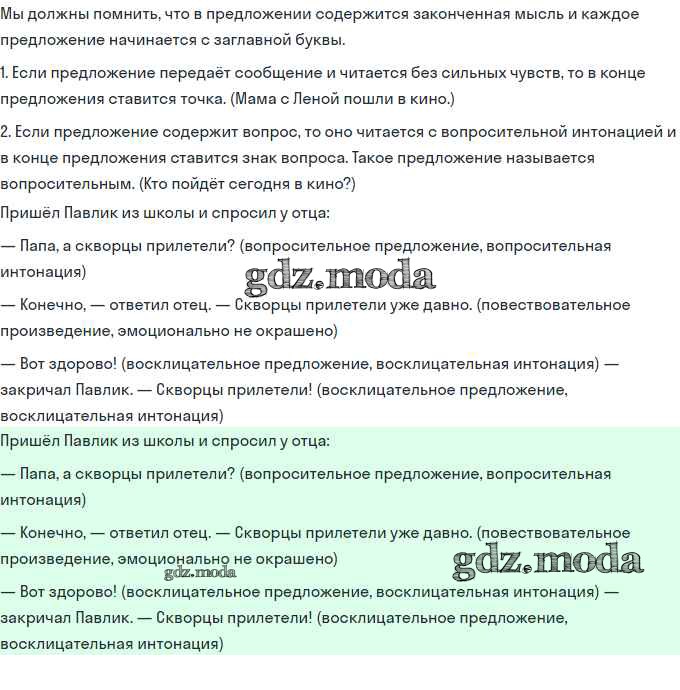 Мы должны помнить, что в предложении содержится законченная мысль и каждое предложение начинается с заглавной буквы.

1. Если предложение передаёт сообщение и читается без сильных чувств, то в конце предложения ставится точка. (Мама с Леной пошли в кино.)

2. Если предложение содержит вопрос, то оно читается с вопросительной интонацией и в конце предложения ставится знак вопроса. Такое предложение называется вопросительным. (Кто пойдёт сегодня в кино?)

Пришёл Павлик из школы и спросил у отца:

— Папа, а скворцы прилетели? (вопросительное предложение, вопросительная интонация)

gdz.moda

— Конечно, — ответил отец. — Скворцы прилетели уже давно. (повествовательное произведение, эмоционально не окрашено)

— Вот здорово! (восклицательное предложение, восклицательная интонация) — закричал Павлик. — Скворцы прилетели! (восклицательное предложение, восклицательная интонация)

Пришёл Павлик из школы и спросил у отца:

— Папа, а скворцы прилетели? (вопросительное предложение, вопросительная интонация)

— Конечно, — ответил отец. — Скворцы прилетели уже давно. (повествовательное произведение, эмоционально не окрашено)

gdz.moda

gdz.moda

— Вот здорово! (восклицательное предложение, восклицательная интонация) — закричал Павлик. — Скворцы прилетели! (восклицательное предложение, восклицательная интонация)